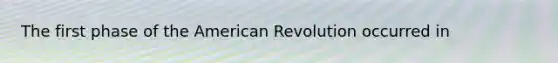 The first phase of the American Revolution occurred in